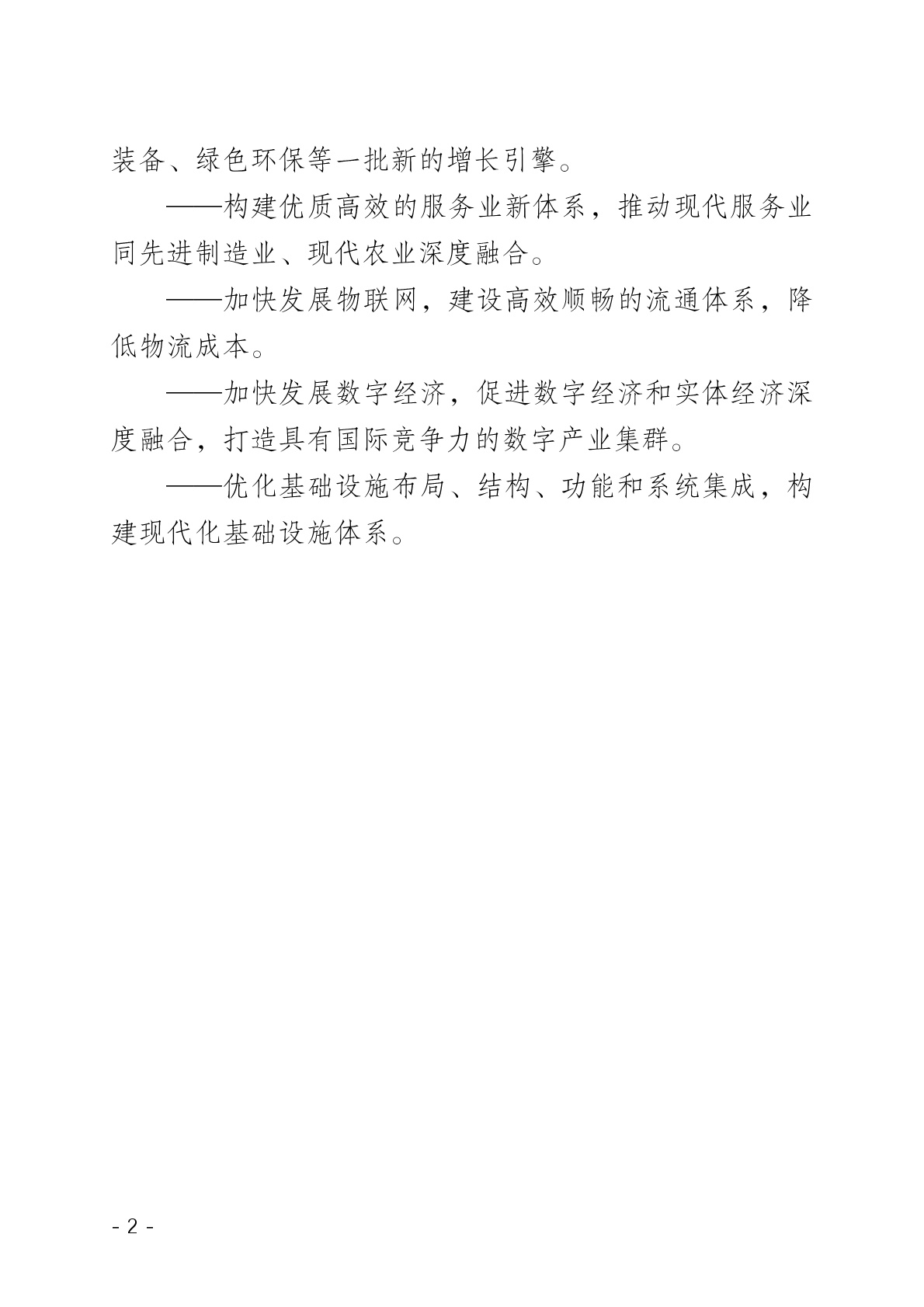 装备、绿色环保等一批新的增长引擎。

——构建优质高效的服务业新体系，推动现代服务业同先进制造业、现代农业深度融合。

——加快发展物联网，建设高效顺畅的流通体系，降低物流成本。

——加快发展数字经济，促进数字经济和实体经济深度融合，打造具有国际竞争力的数字产业集群。

——优化基础设施布局、结构、功能和系统集成，构建现代化基础设施体系。

- 2 -